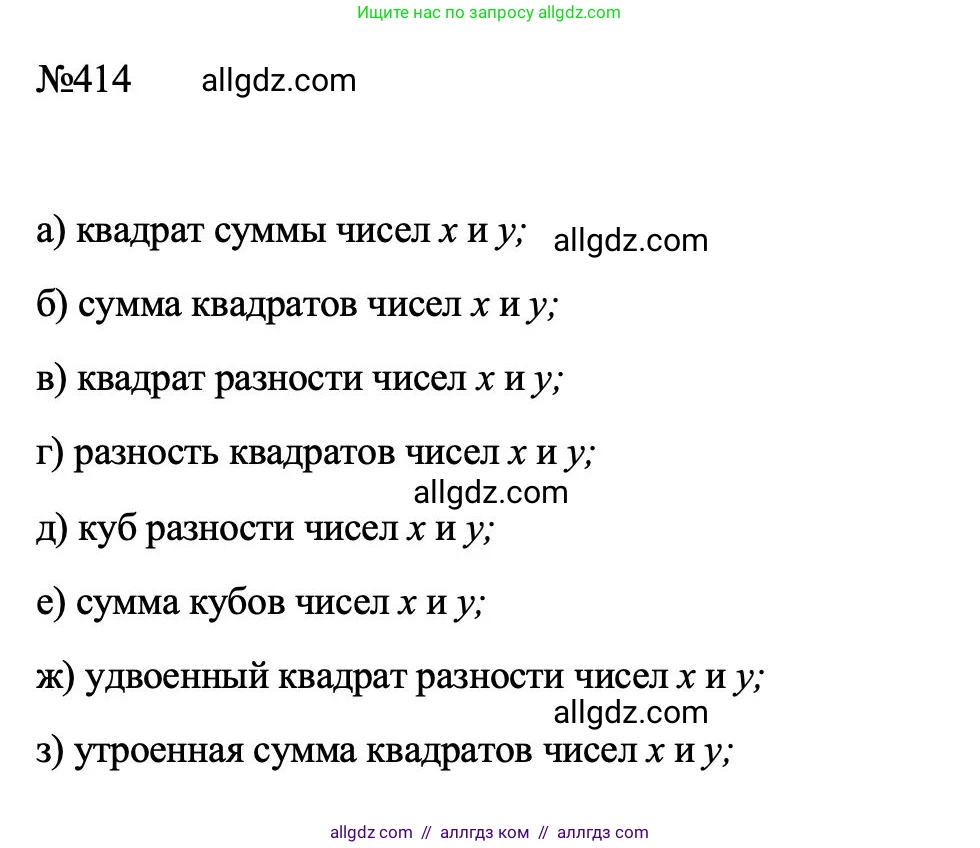 Ищите нас по запросу allgdz.com

№414 allgdz.com

а) квадрат суммы чисел $x$ и $y$; allgdz.com

б) сумма квадратов чисел $x$ и $y$;

в) квадрат разности чисел $x$ и $y$;

г) разность квадратов чисел $x$ и $y$;

allgdz.com

д) куб разности чисел $x$ и $y$;

е) сумма кубов чисел $x$ и $y$;

ж) удвоенный квадрат разности чисел $x$ и $y$;

allgdz.com

з) утроенная сумма квадратов чисел $x$ и $y$;

allgdz com // аллгдз ком // аллгдз com